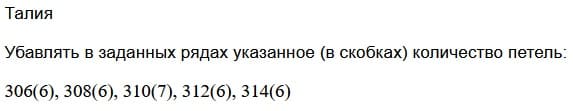 Талия

Убавлять в заданных рядах указанное (в скобках) количество петель:

306(6), 308(6), 310(7), 312(6), 314(6)